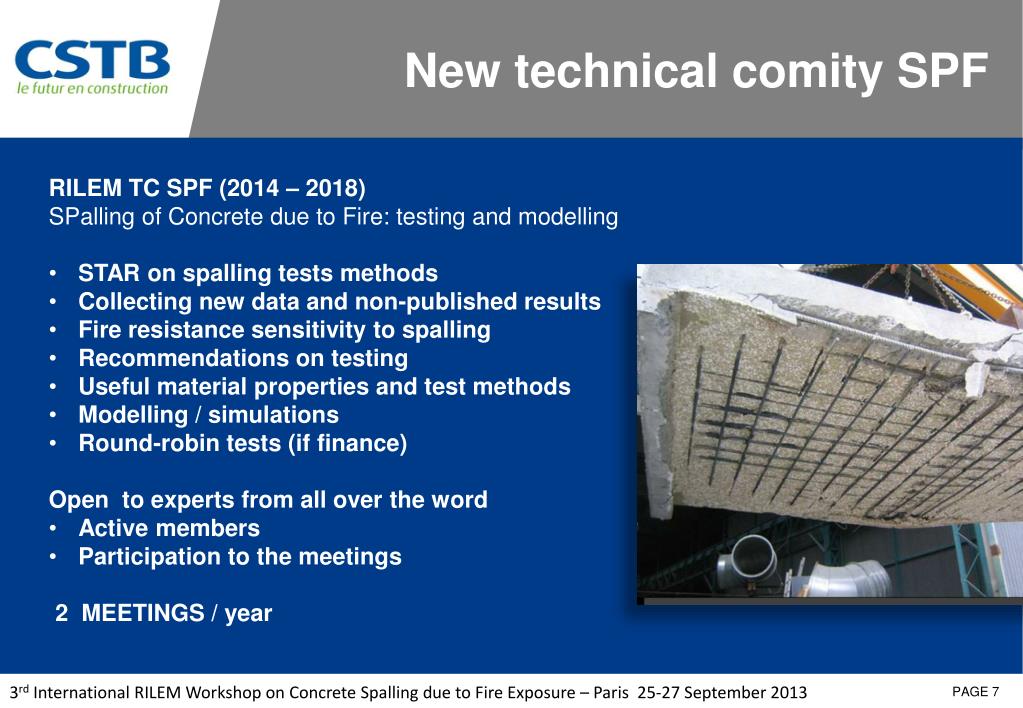 CSTB
le futur en construction

New technical comity SPF

RILEM TC SPF (2014 – 2018)
SPalling of Concrete due to Fire: testing and modelling

• STAR on spalling tests methods
• Collecting new data and non-published results
• Fire resistance sensitivity to spalling
• Recommendations on testing
• Useful material properties and test methods
• Modelling / simulations
• Round-robin tests (if finance)

Open to experts from all over the word
• Active members
• Participation to the meetings

2 MEETINGS / year

3$^{rd}$ International RILEM Workshop on Concrete Spalling due to Fire Exposure – Paris 25-27 September 2013

PAGE 7